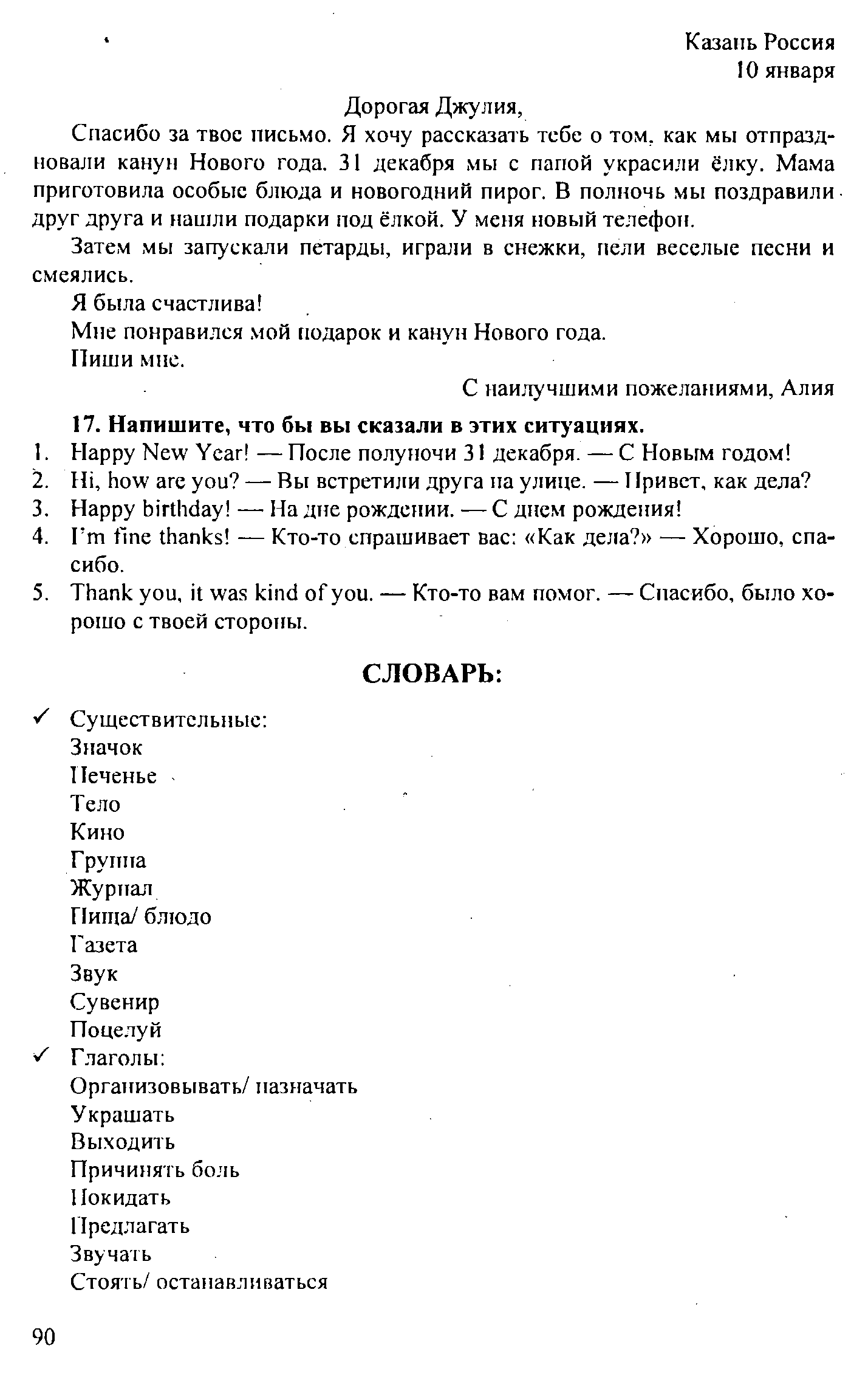 Казань Россия
10 января

Дорогая Джулия,

Спасибо за твое письмо. Я хочу рассказать тебе о том, как мы отпраздновали канун Нового года. 31 декабря мы с папой украсили ёлку. Мама приготовила особые блюда и новогодний пирог. В полночь мы поздравили друг друга и нашли подарки под ёлкой. У меня новый телефон.

Затем мы запускали петарды, играли в снежки, пели веселые песни и смеялись.

Я была счастлива!

Мне понравился мой подарок и канун Нового года.

Пиши мне.

С наилучшими пожеланиями, Алия

17. Напишите, что бы вы сказали в этих ситуациях.

1. Happy New Year! — После полуночи 31 декабря. — С Новым годом!
2. Hi, how are you? — Вы встретили друга на улице. — Привет, как дела?
3. Happy birthday! — На дне рождении. — С днем рождения!
4. I'm fine thanks! — Кто-то спрашивает вас: «Как дела?» — Хорошо, спасибо.
5. Thank you, it was kind of you. — Кто-то вам помог. — Спасибо, было хорошо с твоей стороны.

СЛОВАРЬ:

✓ Существительные:
Значок
Печенье
Тело
Кино
Группа
Журнал
Пища/ блюдо
Газета
Звук
Сувенир
Поцелуй
✓ Глаголы:
Организовывать/ назначать
Украшать
Выходить
Причинять боль
Покидать
Предлагать
Звучать
Стоять/ останавливаться

90